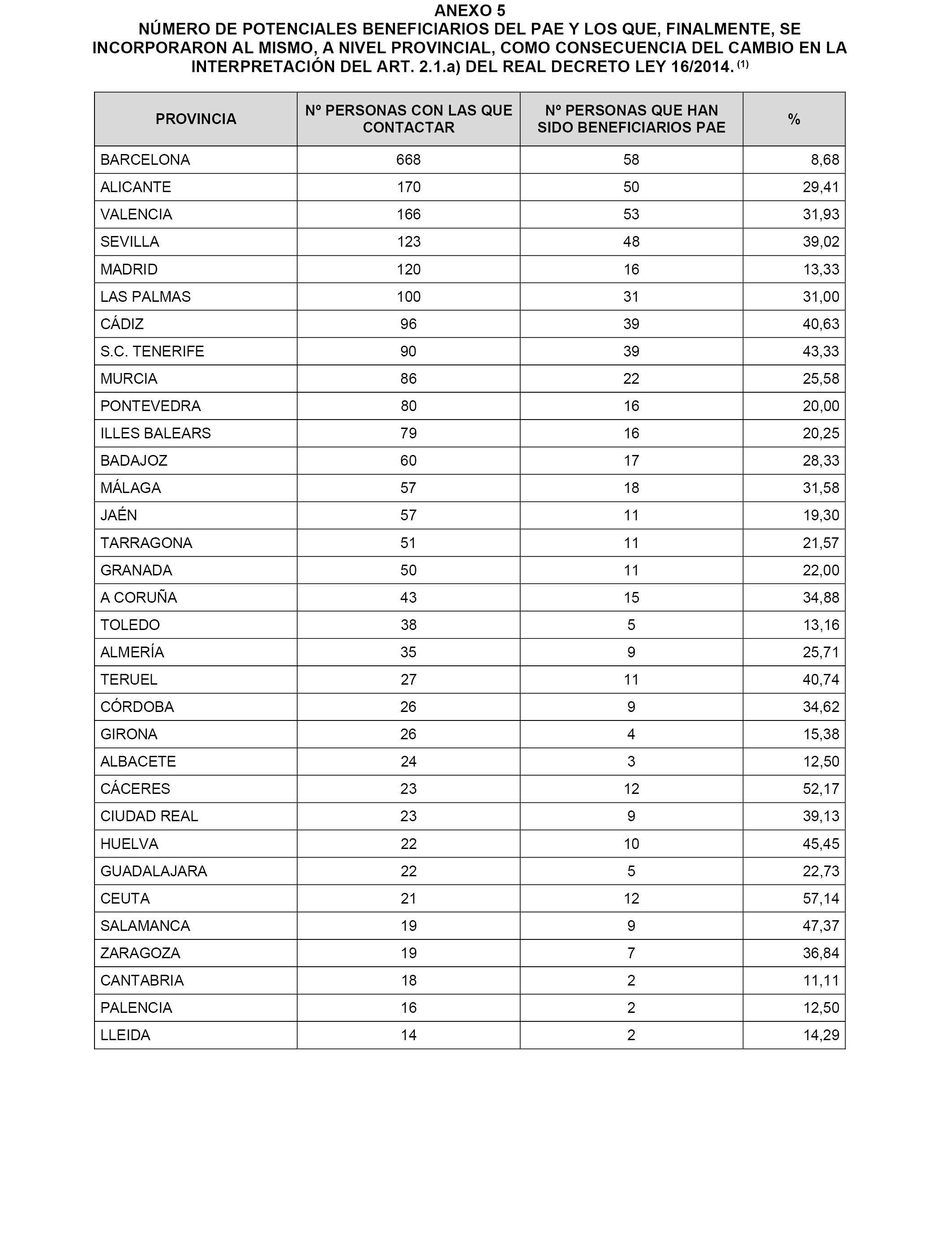 ANEXO 5
NÚMERO DE POTENCIALES BENEFICIARIOS DEL PAE Y LOS QUE, FINALMENTE, SE INCORPORARON AL MISMO, A NIVEL PROVINCIAL, COMO CONSECUENCIA DEL CAMBIO EN LA INTERPRETACIÓN DEL ART. 2.1.a) DEL REAL DECRETO LEY 16/2014. $^{(1)}$

| PROVINCIA | Nº PERSONAS CON LAS QUE CONTACTAR | Nº PERSONAS QUE HAN SIDO BENEFICIARIOS PAE | % |
|---|---|---|---|
| BARCELONA | 668 | 58 | 8,68 |
| ALICANTE | 170 | 50 | 29,41 |
| VALENCIA | 166 | 53 | 31,93 |
| SEVILLA | 123 | 48 | 39,02 |
| MADRID | 120 | 16 | 13,33 |
| LAS PALMAS | 100 | 31 | 31,00 |
| CÁDIZ | 96 | 39 | 40,63 |
| S.C. TENERIFE | 90 | 39 | 43,33 |
| MURCIA | 86 | 22 | 25,58 |
| PONTEVEDRA | 80 | 16 | 20,00 |
| ILLES BALEARS | 79 | 16 | 20,25 |
| BADAJOZ | 60 | 17 | 28,33 |
| MÁLAGA | 57 | 18 | 31,58 |
| JAÉN | 57 | 11 | 19,30 |
| TARRAGONA | 51 | 11 | 21,57 |
| GRANADA | 50 | 11 | 22,00 |
| A CORUÑA | 43 | 15 | 34,88 |
| TOLEDO | 38 | 5 | 13,16 |
| ALMERÍA | 35 | 9 | 25,71 |
| TERUEL | 27 | 11 | 40,74 |
| CÓRDOBA | 26 | 9 | 34,62 |
| GIRONA | 26 | 4 | 15,38 |
| ALBACETE | 24 | 3 | 12,50 |
| CÁCERES | 23 | 12 | 52,17 |
| CIUDAD REAL | 23 | 9 | 39,13 |
| HUELVA | 22 | 10 | 45,45 |
| GUADALAJARA | 22 | 5 | 22,73 |
| CEUTA | 21 | 12 | 57,14 |
| SALAMANCA | 19 | 9 | 47,37 |
| ZARAGOZA | 19 | 7 | 36,84 |
| CANTABRIA | 18 | 2 | 11,11 |
| PALENCIA | 16 | 2 | 12,50 |
| LLEIDA | 14 | 2 | 14,29 |